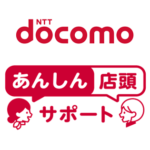 NTT
docomo

あんしん 店頭
サポート